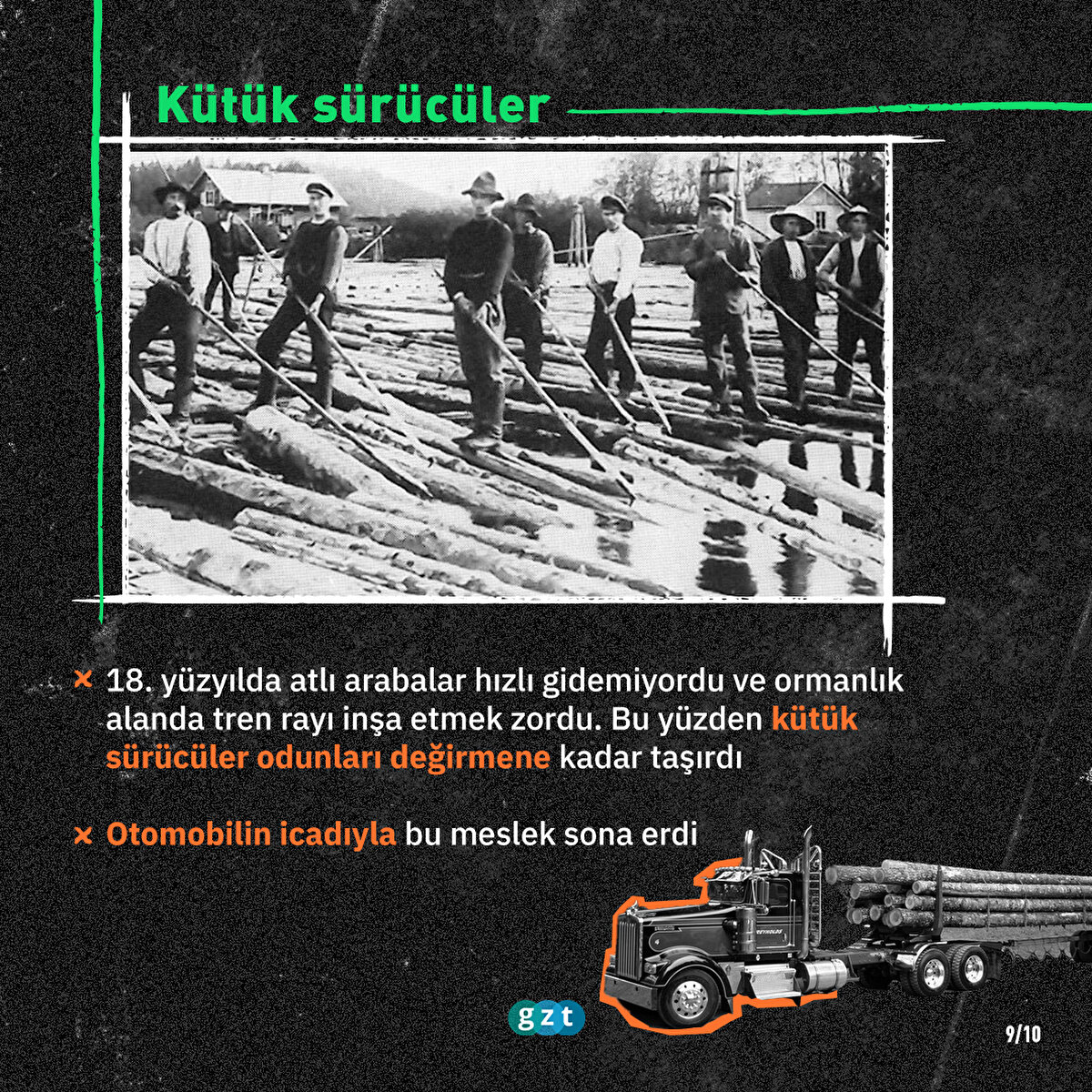 Kütük sürücüler

× 18. yüzyılda atlı arabalar hızlı gidemiyordu ve ormanlık alanda tren rayı inşa etmek zordu. Bu yüzden kütük sürücüler odunları değirmene kadar taşırdı

× Otomobilin icadıyla bu meslek sona erdi

gzt

9/10